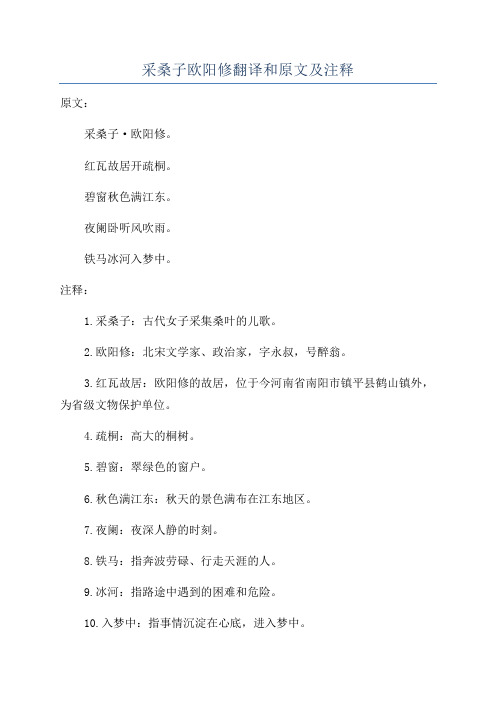 采桑子欧阳修翻译和原文及注释

原文：

采桑子·欧阳修。

红瓦故居开疏桐。

碧窗秋色满江东。

夜阑卧听风吹雨。

铁马冰河入梦中。

注释：

1.采桑子：古代女子采集桑叶的儿歌。

2.欧阳修：北宋文学家、政治家，字永叔，号醉翁。

3.红瓦故居：欧阳修的故居，位于今河南省南阳市镇平县鹤山镇外，为省级文物保护单位。

4.疏桐：高大的桐树。

5.碧窗：翠绿色的窗户。

6.秋色满江东：秋天的景色满布在江东地区。

7.夜阑：夜深人静的时刻。

8.铁马：指奔波劳碌、行走天涯的人。

9.冰河：指路途中遇到的困难和危险。

10.入梦中：指事情沉淀在心底，进入梦中。